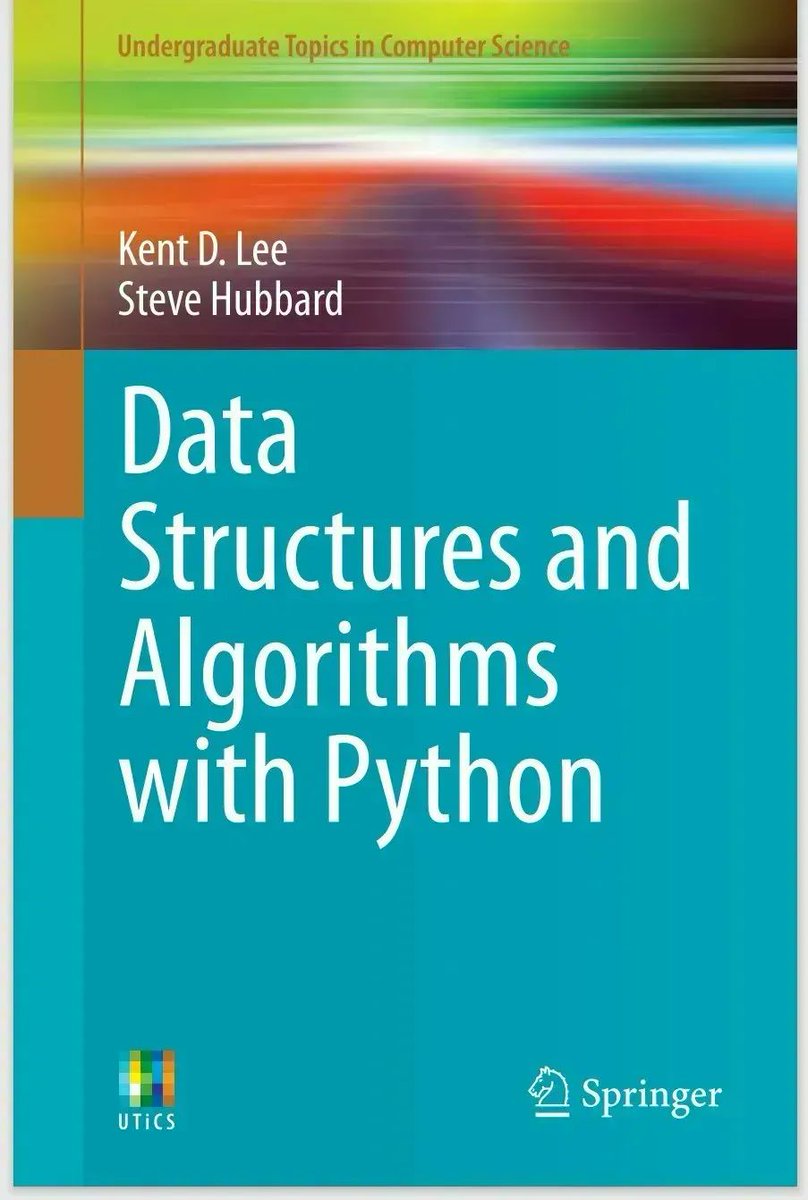 Undergraduate Topics in Computer Science

Kent D. Lee
Steve Hubbard

Data Structures and Algorithms with Python

UTiCS

Springer